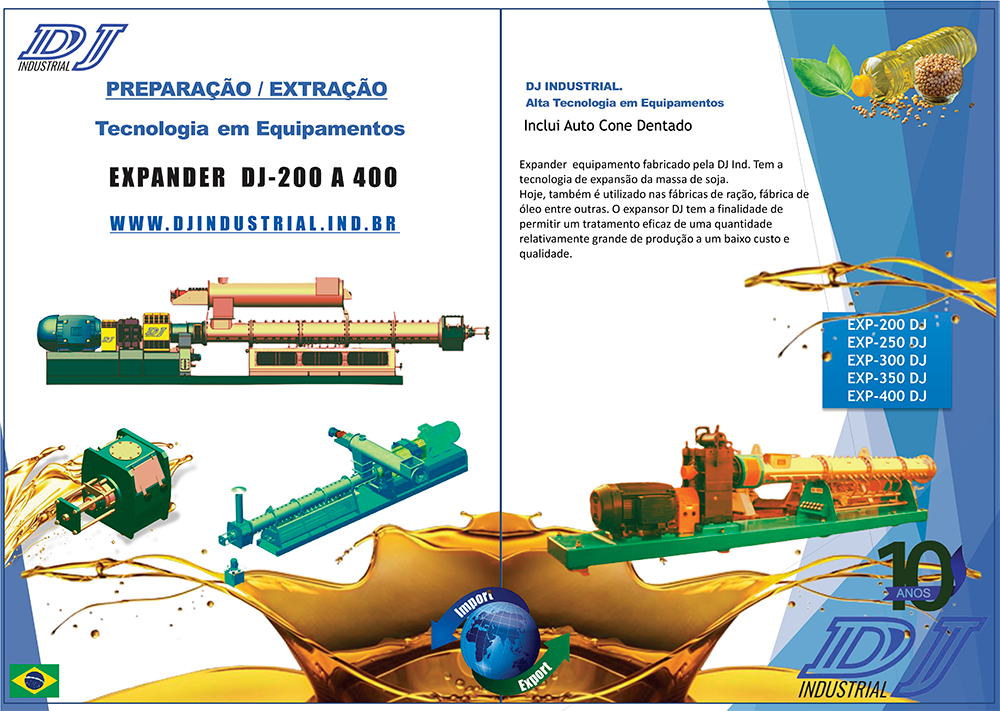 DJ
INDUSTRIAL

PREPARAÇÃO / EXTRAÇÃO

Tecnologia em Equipamentos

EXPANDER DJ-200 A 400

WWW.DJINDUSTRIAL.IND.BR

DJ

Import

Export

DJ INDUSTRIAL.
Alta Tecnologia em Equipamentos

Inclui Auto Cone Dentado

Expander equipamento fabricado pela DJ Ind. Tem a tecnologia de expansão da massa de soja.
Hoje, também é utilizado nas fábricas de ração, fábrica de óleo entre outras. O expansor DJ tem a finalidade de permitir um tratamento eficaz de uma quantidade relativamente grande de produção a um baixo custo e qualidade.

EXP-200 DJ
EXP-250 DJ
EXP-300 DJ
EXP-350 DJ
EXP-400 DJ

10
ANOS

DJ
INDUSTRIAL